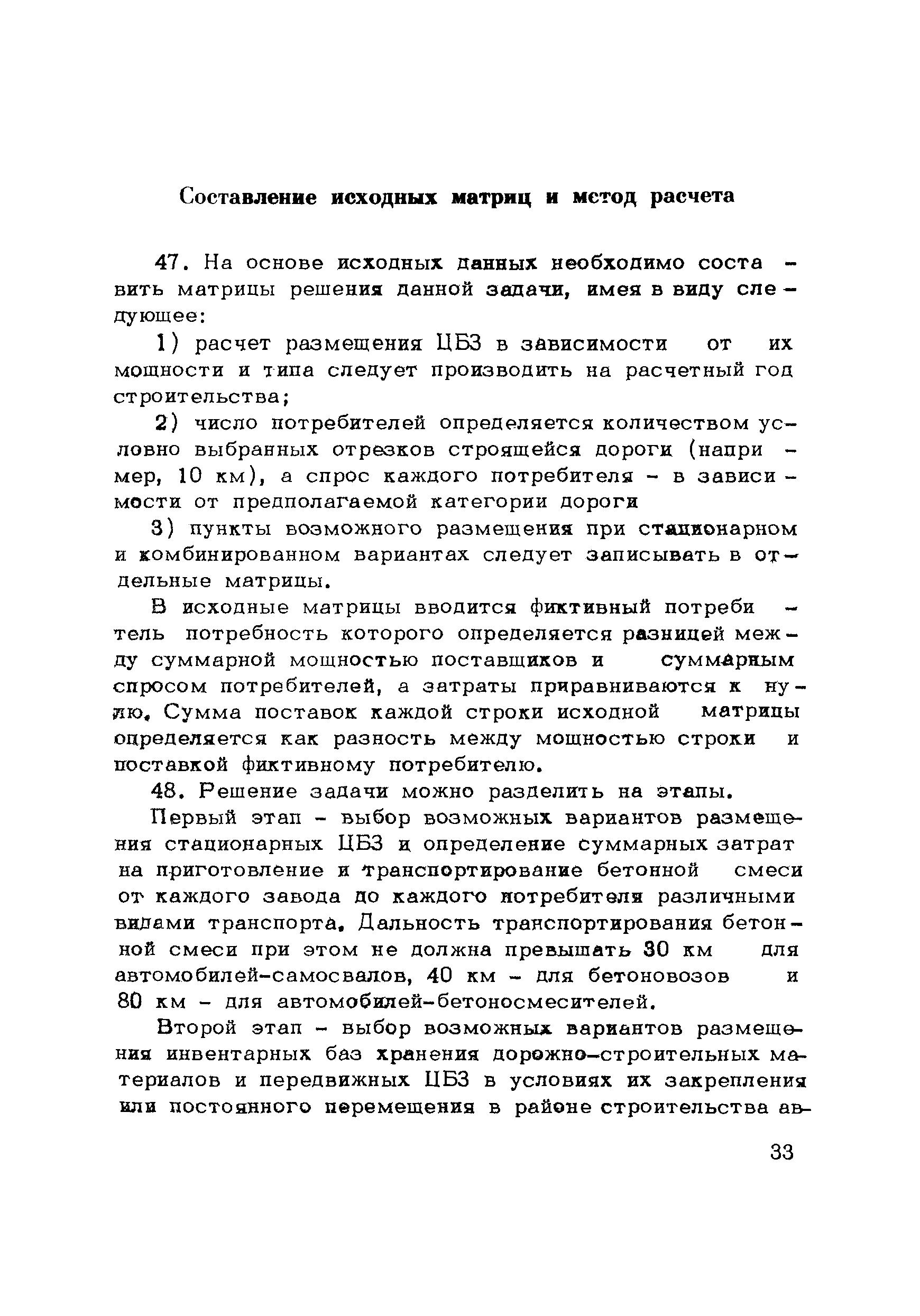 Составление исходных матриц и метод расчета

47. На основе исходных данных необходимо составить матрицы решения данной задачи, имея в виду следующее:

1) расчет размещения ЦБЗ в зависимости от их мощности и типа следует производить на расчетный год строительства;

2) число потребителей определяется количеством условно выбранных отрезков строящейся дороги (например, 10 км), а спрос каждого потребителя - в зависимости от предполагаемой категории дороги

3) пункты возможного размещения при стационарном и комбинированном вариантах следует записывать в отдельные матрицы.

В исходные матрицы вводится фиктивный потребитель потребность которого определяется разницей между суммарной мощностью поставщиков и суммарным спросом потребителей, а затраты приравниваются к нулю. Сумма поставок каждой строки исходной матрицы определяется как разность между мощностью строки и поставкой фиктивному потребителю.

48. Решение задачи можно разделить на этапы.

Первый этап - выбор возможных вариантов размещения стационарных ЦБЗ и определение суммарных затрат на приготовление и транспортирование бетонной смеси от каждого завода до каждого потребителя различными видами транспорта. Дальность транспортирования бетонной смеси при этом не должна превышать 30 км для автомобилей-самосвалов, 40 км - для бетоновозов и 80 км - для автомобилей-бетоносмесителей.

Второй этап - выбор возможных вариантов размещения инвентарных баз хранения дорожно-строительных материалов и передвижных ЦБЗ в условиях их закрепления или постоянного перемещения в районе строительства ав-

33